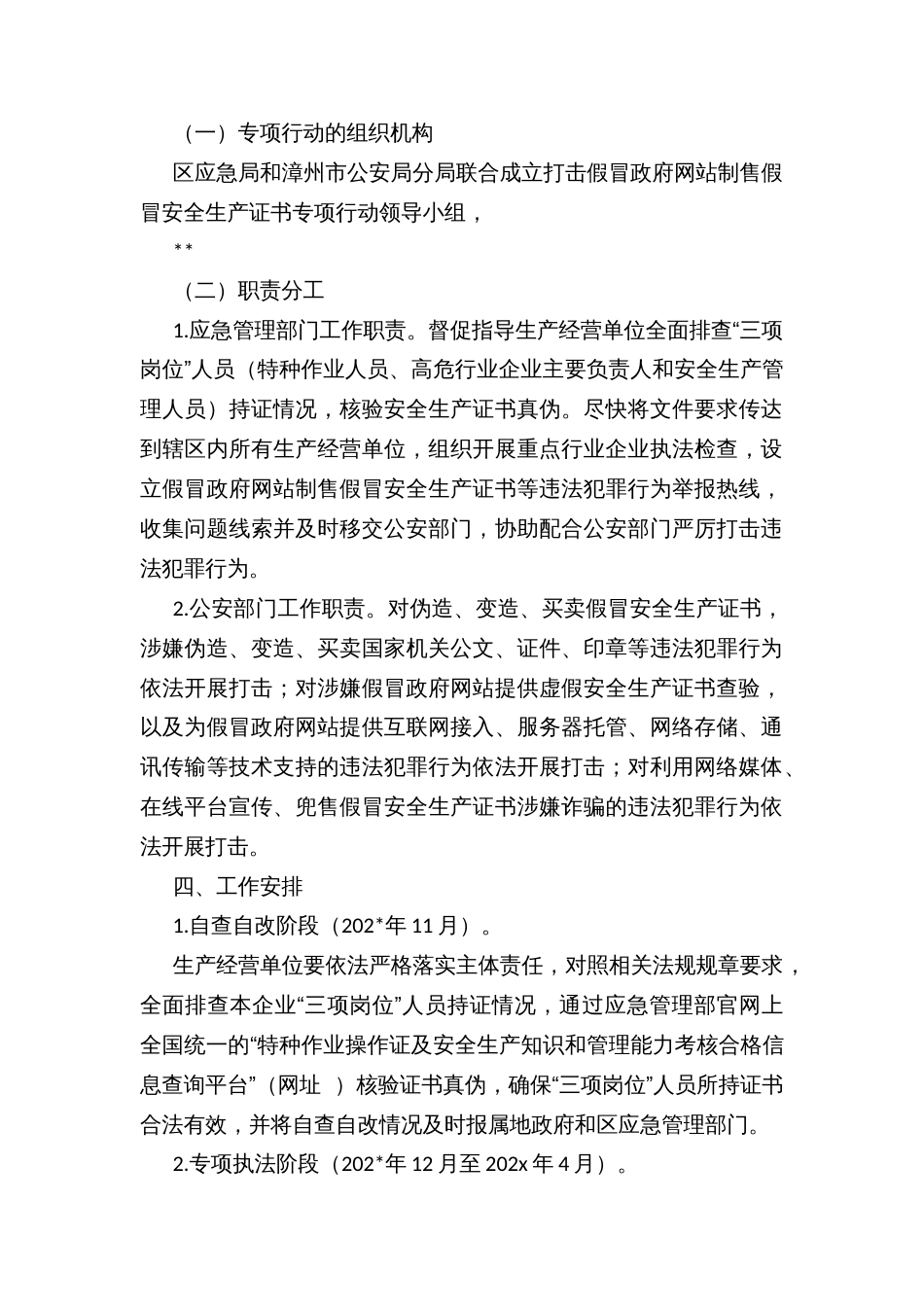 （一）专项行动的组织机构

区应急局和漳州市公安局分局联合成立打击假冒政府网站制售假冒安全生产证书专项行动领导小组，

**

（二）职责分工

1.应急管理部门工作职责。督促指导生产经营单位全面排查“三项岗位”人员（特种作业人员、高危行业企业主要负责人和安全生产管理人员）持证情况，核验安全生产证书真伪。尽快将文件要求传达到辖区内所有生产经营单位，组织开展重点行业企业执法检查，设立假冒政府网站制售假冒安全生产证书等违法犯罪行为举报热线，收集问题线索并及时移交公安部门，协助配合公安部门严厉打击违法犯罪行为。

2.公安部门工作职责。对伪造、变造、买卖假冒安全生产证书，涉嫌伪造、变造、买卖国家机关公文、证件、印章等违法犯罪行为依法开展打击；对涉嫌假冒政府网站提供虚假安全生产证书查验，以及为假冒政府网站提供互联网接入、服务器托管、网络存储、通讯传输等技术支持的违法犯罪行为依法开展打击；对利用网络媒体、在线平台宣传、兜售假冒安全生产证书涉嫌诈骗的违法犯罪行为依法开展打击。

四、工作安排

1.自查自改阶段（202*年 11 月）。

生产经营单位要依法严格落实主体责任，对照相关法规规章要求，全面排查本企业“三项岗位”人员持证情况，通过应急管理部官网上全国统一的“特种作业操作证及安全生产知识和管理能力考核合格信息查询平台”（网址 ）核验证书真伪，确保“三项岗位”人员所持证书合法有效，并将自查自改情况及时报属地政府和区应急管理部门。

2.专项执法阶段（202*年 12 月至 202x 年 4 月）。